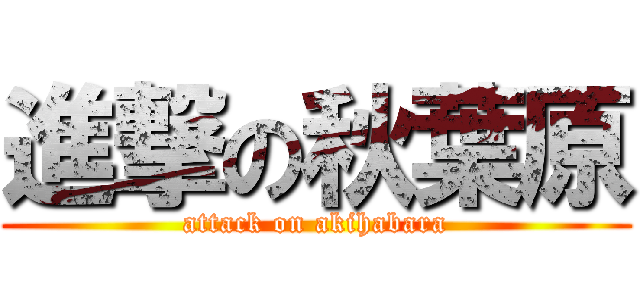 進撃の秋葉原
attack on akihabara